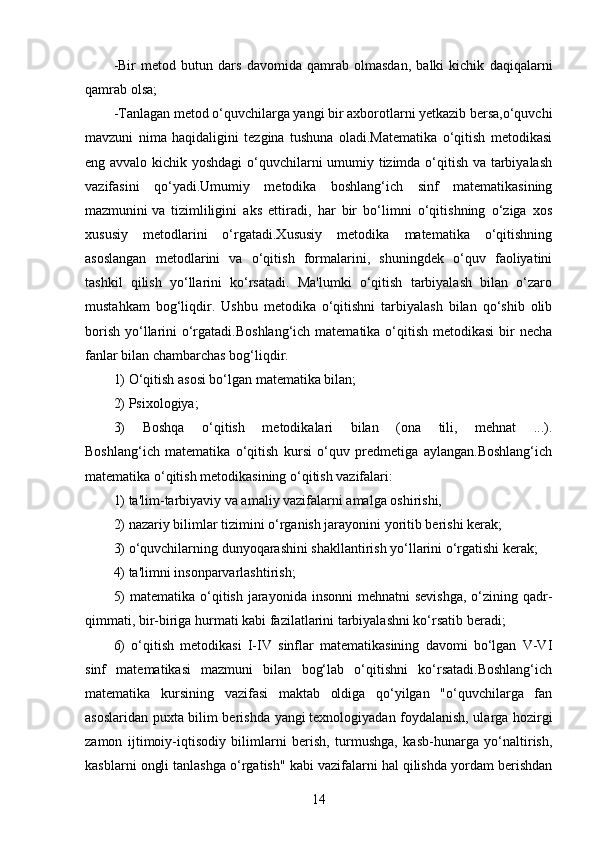 -Bir metod butun dars davomida qamrab olmasdan, balki kichik daqiqalarni qamrab olsa;

-Tanlagan metod o‘quvchilarga yangi bir axborotlarni yetkazib bersa,o‘quvchi mavzuni nima haqidaligini tezgina tushuna oladi.Matematika o‘qitish metodikasi eng avvalo kichik yoshdagi o‘quvchilarni umumiy tizimda o‘qitish va tarbiyalash vazifasini qo‘yadi.Umumiy metodika boshlang‘ich sinf matematikasining mazmunini va tizimliligini aks ettiradi, har bir bo‘limni o‘qitishning o‘ziga xos xususiy metodlarini o‘rgatadi.Xususiy metodika matematika o‘qitishning asoslangan metodlarini va o‘qitish formalarini, shuningdek o‘quv faoliyatini tashkil qilish yo‘llarini ko‘rsatadi. Ma'lumki o‘qitish tarbiyalash bilan o‘zaro mustahkam bog‘liqdir. Ushbu metodika o‘qitishni tarbiyalash bilan qo‘shib olib borish yo‘llarini o‘rgatadi.Boshlang‘ich matematika o‘qitish metodikasi bir necha fanlar bilan chambarchas bog‘liqdir.

1) O‘qitish asosi bo‘lgan matematika bilan;

2) Psixologiya;

3) Boshqa o‘qitish metodikalari bilan (ona tili, mehnat ...). Boshlang‘ich matematika o‘qitish kursi o‘quv predmetiga aylangan.Boshlang‘ich matematika o‘qitish metodikasining o‘qitish vazifalari:

1) ta'lim-tarbiyaviy va amaliy vazifalarni amalga oshirishi,

2) nazariy bilimlar tizimini o‘rganish jarayonini yoritib berishi kerak;

3) o‘quvchilarning dunyoqarashini shakllantirish yo‘llarini o‘rgatishi kerak;

4) ta'limni insonparvarlashtirish;

5) matematika o‘qitish jarayonida insonni mehnatni sevishga, o‘zining qadr-qimmati, bir-biriga hurmati kabi fazilatlarini tarbiyalashni ko‘rsatib beradi;

6) o‘qitish metodikasi I-IV sinflar matematikasining davomi bo‘lgan V-VI sinf matematikasi mazmuni bilan bog‘lab o‘qitishni ko‘rsatadi.Boshlang‘ich matematika kursining vazifasi maktab oldiga qo‘yilgan "o‘quvchilarga fan asoslaridan puxta bilim berishda yangi texnologiyadan foydalanish, ularga hozirgi zamon ijtimoiy-iqtisodiy bilimlarni berish, turmushga, kasb-hunarga yo‘naltirish, kasblarni ongli tanlashga o‘rgatish" kabi vazifalarni hal qilishda yordam berishdan

14